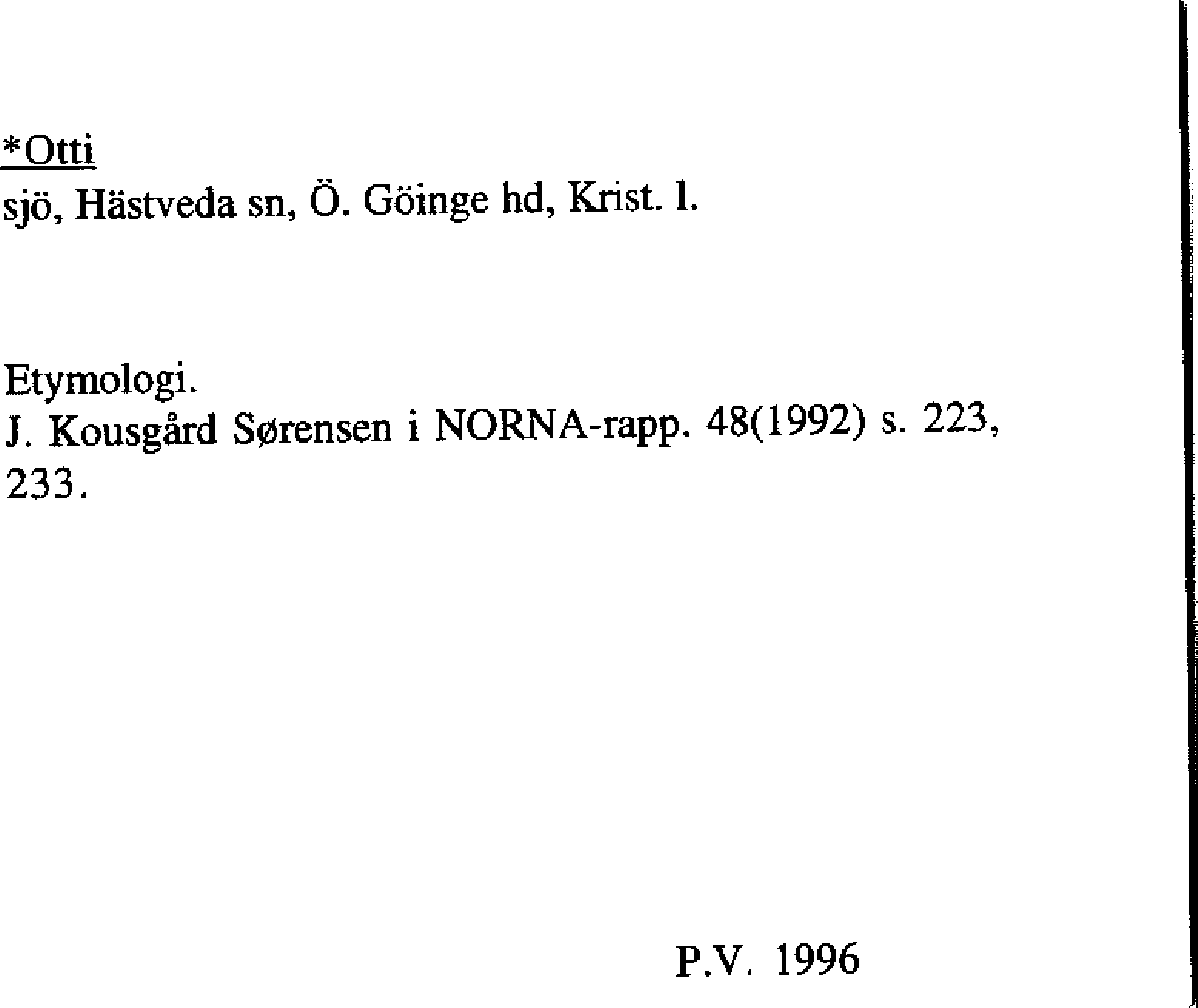 *Otti
sjö, Hästveda sn, Ö. Göinge hd, Krist. l.

Etymologi.
J. Kousgård Sørensen i NORNA-rapp. 48(1992) s. 223, 233.

P.V. 1996